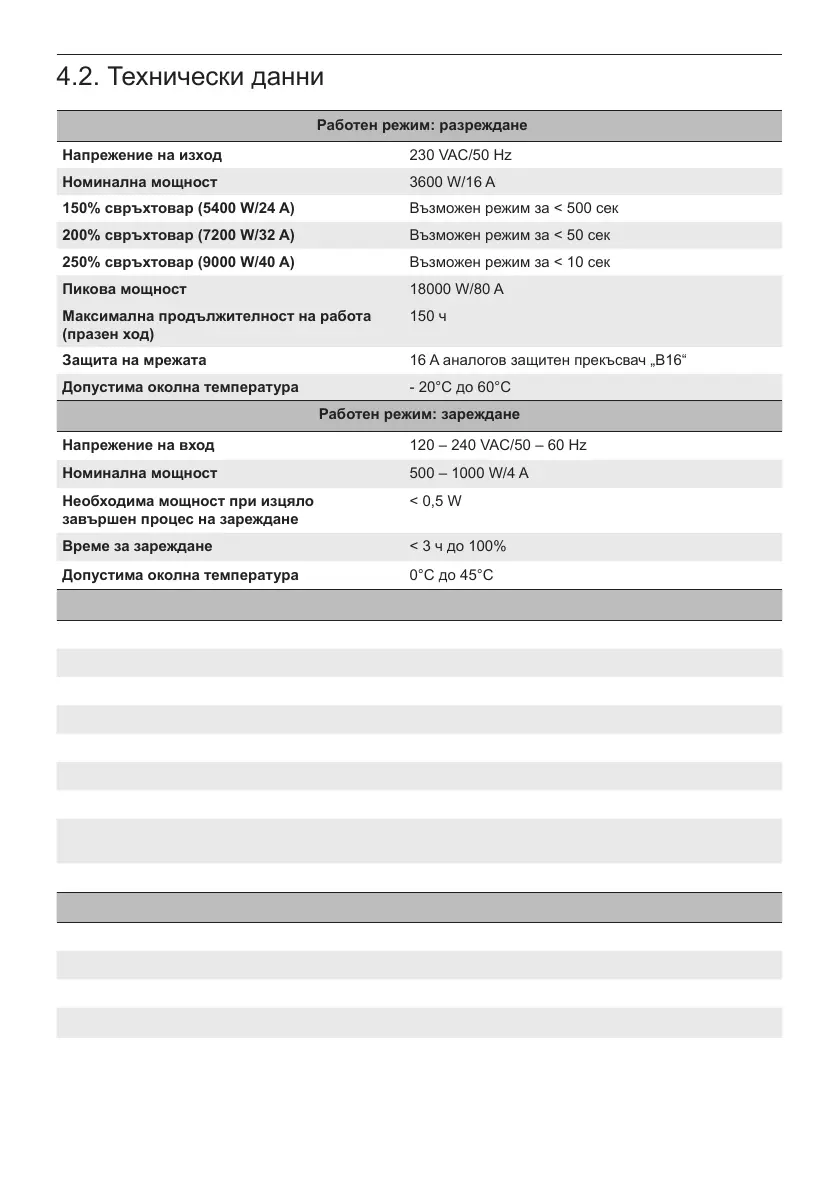 4.2. Технически данни

| Работен режим: разреждане | |
|---|---|
| Напрежение на изход | 230 VAC/50 Hz |
| Номинална мощност | 3600 W/16 A |
| 150% свръхтовар (5400 W/24 A) | Възможен режим за < 500 сек |
| 200% свръхтовар (7200 W/32 A) | Възможен режим за < 50 сек |
| 250% свръхтовар (9000 W/40 A) | Възможен режим за < 10 сек |
| Пикова мощност | 18000 W/80 A |
| Максимална продължителност на работа (празен ход) | 150 ч |
| Защита на мрежата | 16 A аналогов защитен прекъсвач „B16“ |
| Допустима околна температура | - 20°C до 60°C |
| Работен режим: зареждане | |
| Напрежение на вход | 120 – 240 VAC/50 – 60 Hz |
| Номинална мощност | 500 – 1000 W/4 A |
| Необходима мощност при изцяло завършен процес на зареждане | < 0,5 W |
| Време за зареждане | < 3 ч до 100% |
| Допустима околна температура | 0°C до 45°C |